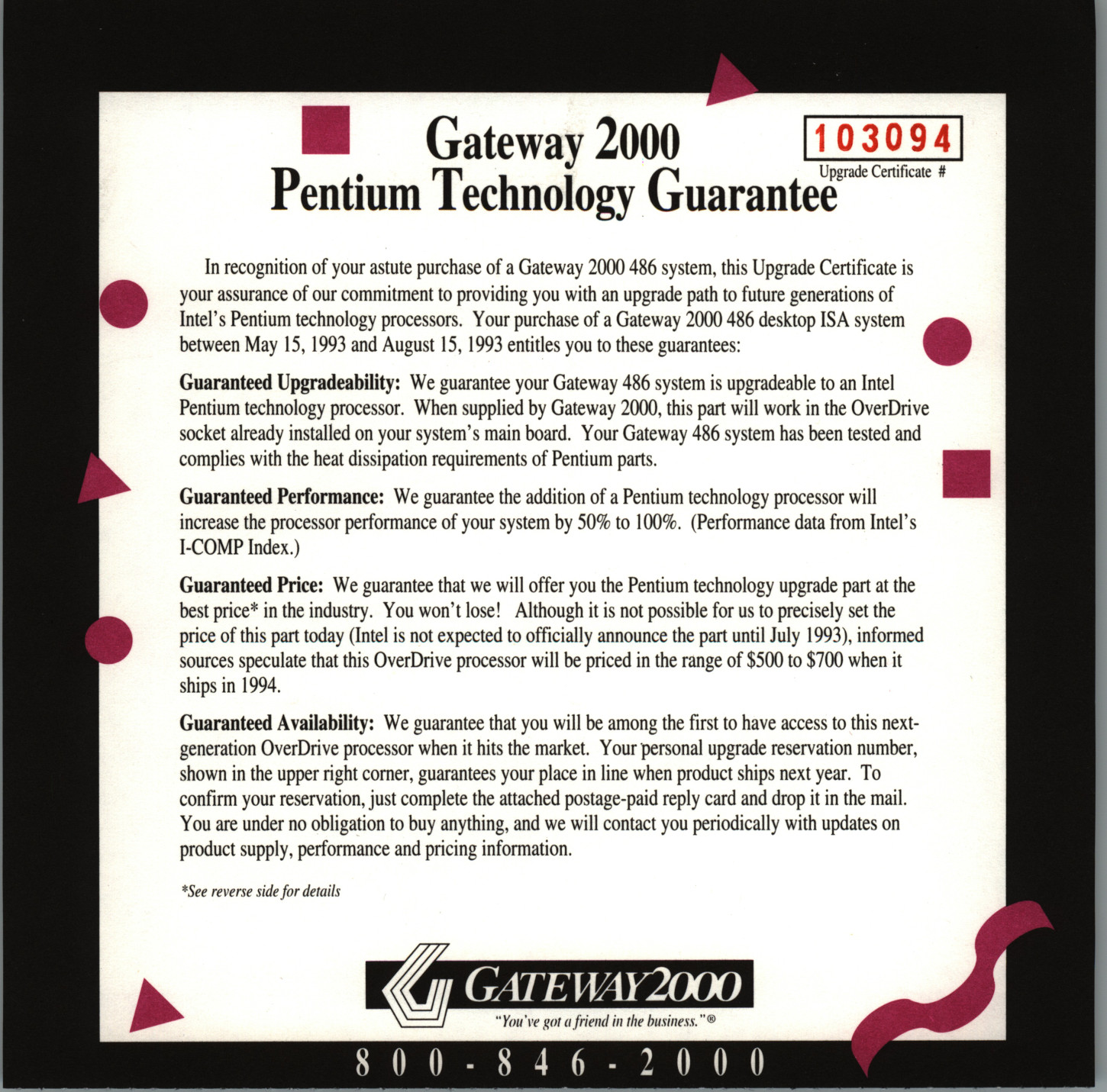 Gateway 2000
Pentium Technology Guarantee

103094
Upgrade Certificate #

In recognition of your astute purchase of a Gateway 2000 486 system, this Upgrade Certificate is your assurance of our commitment to providing you with an upgrade path to future generations of Intel's Pentium technology processors. Your purchase of a Gateway 2000 486 desktop ISA system between May 15, 1993 and August 15, 1993 entitles you to these guarantees:

Guaranteed Upgradeability: We guarantee your Gateway 486 system is upgradeable to an Intel Pentium technology processor. When supplied by Gateway 2000, this part will work in the OverDrive socket already installed on your system's main board. Your Gateway 486 system has been tested and complies with the heat dissipation requirements of Pentium parts.

Guaranteed Performance: We guarantee the addition of a Pentium technology processor will increase the processor performance of your system by 50% to 100%. (Performance data from Intel's I-COMP Index.)

Guaranteed Price: We guarantee that we will offer you the Pentium technology upgrade part at the best price* in the industry. You won't lose! Although it is not possible for us to precisely set the price of this part today (Intel is not expected to officially announce the part until July 1993), informed sources speculate that this OverDrive processor will be priced in the range of $500 to $700 when it ships in 1994.

Guaranteed Availability: We guarantee that you will be among the first to have access to this next-generation OverDrive processor when it hits the market. Your personal upgrade reservation number, shown in the upper right corner, guarantees your place in line when product ships next year. To confirm your reservation, just complete the attached postage-paid reply card and drop it in the mail. You are under no obligation to buy anything, and we will contact you periodically with updates on product supply, performance and pricing information.

*See reverse side for details

GATEWAY2000
"You've got a friend in the business."®

800-846-2000